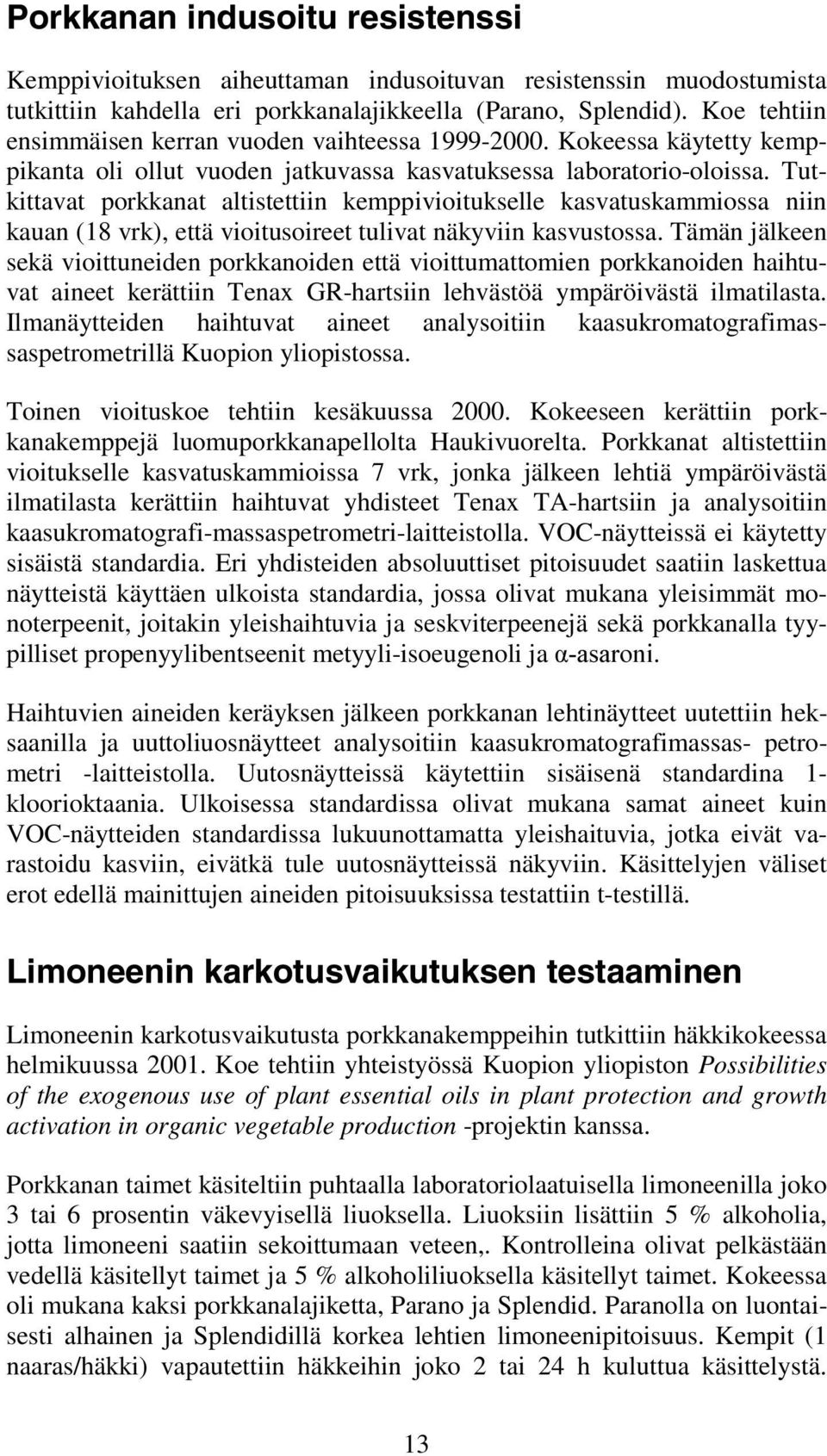 Porkkanan indusoitu resistenssi

Kemppivioituksen aiheuttaman indusoituvan resistenssin muodostumista tutkittiin kahdella eri porkkanalajikkeella (Parano, Splendid). Koe tehtiin ensimmäisen kerran vuoden vaihteessa 1999-2000. Kokeessa käytetty kemppikanta oli ollut vuoden jatkuvassa kasvatuksessa laboratorio-oloissa. Tutkittavat porkkanat altistettiin kemppivioitukselle kasvatuskammiossa niin kauan (18 vrk), että vioitusoireet tulivat näkyviin kasvustossa. Tämän jälkeen sekä vioittuneiden porkkanoiden että vioittumattomien porkkanoiden haihtuvat aineet kerättiin Tenax GR-hartsiin lehvästöä ympäröivästä ilmatilasta. Ilmanäytteiden haihtuvat aineet analysoitiin kaasukromatografimassaspetrometrillä Kuopion yliopistossa.

Toinen vioituskoe tehtiin kesäkuussa 2000. Kokeeseen kerättiin porkkanakemppejä luomuporkkanapellolta Haukivuorelta. Porkkanat altistettiin vioitukselle kasvatuskammioissa 7 vrk, jonka jälkeen lehtiä ympäröivästä ilmatilasta kerättiin haihtuvat yhdisteet Tenax TA-hartsiin ja analysoitiin kaasukromatografi-massaspetrometri-laitteistolla. VOC-näytteissä ei käytetty sisäistä standardia. Eri yhdisteiden absoluuttiset pitoisuudet saatiin laskettua näytteistä käyttäen ulkoista standardia, jossa olivat mukana yleisimmät monoterpeenit, joitakin yleishaihtuvia ja seskviterpeenejä sekä porkkanalla tyypilliset propenyylibentseenit metyyli-isoeugenoli ja α-asaroni.

Haihtuvien aineiden keräyksen jälkeen porkkanan lehtinäytteet uutettiin heksaanilla ja uuttoliuosnäytteet analysoitiin kaasukromatografimassas- petrometri -laitteistolla. Uutosnäytteissä käytettiin sisäisenä standardina 1-kloorioktaania. Ulkoisessa standardissa olivat mukana samat aineet kuin VOC-näytteiden standardissa lukuunottamatta yleishaituvia, jotka eivät varastoidu kasviin, eivätkä tule uutosnäytteissä näkyviin. Käsittelyjen väliset erot edellä mainittujen aineiden pitoisuuksissa testattiin t-testillä.

Limoneenin karkotusvaikutuksen testaaminen

Limoneenin karkotusvaikutusta porkkanakemppeihin tutkittiin häkkikokeessa helmikuussa 2001. Koe tehtiin yhteistyössä Kuopion yliopiston Possibilities of the exogenous use of plant essential oils in plant protection and growth activation in organic vegetable production -projektin kanssa.

Porkkanan taimet käsiteltiin puhtaalla laboratoriolaatuisella limoneenilla joko 3 tai 6 prosentin väkevyisellä liuoksella. Liuoksiin lisättiin 5 % alkoholia, jotta limoneeni saatiin sekoittumaan veteen,. Kontrolleina olivat pelkästään vedellä käsitellyt taimet ja 5 % alkoholiliuoksella käsitellyt taimet. Kokeessa oli mukana kaksi porkkanalajiketta, Parano ja Splendid. Paranolla on luontaisesti alhainen ja Splendidillä korkea lehtien limoneenipitoisuus. Kempit (1 naaras/häkki) vapautettiin häkkeihin joko 2 tai 24 h kuluttua käsittelystä.

13